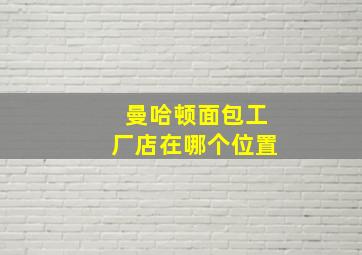 曼哈顿面包工厂店在哪个位置